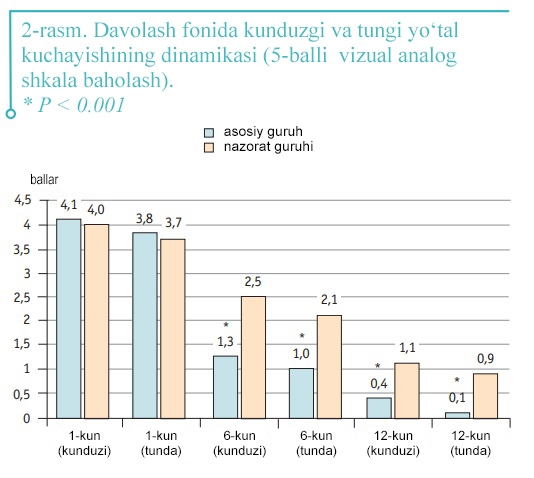 2-rasm. Davolash fonida kunduzgi va tungi yo‘tal kuchayishining dinamikasi (5-balli vizual analog shkala baholash).
* $P < 0.001$

asosiy guruh
nazorat guruhi

ballar

4,5
4
3,5
3
2,5
2
1,5
1
0,5
0

4,1 4,0
3,8 3,7
* 1,3 2,5
* 1,0 2,1
* 0,4 1,1
* 0,1 0,9

1-kun (kunduzi)
1-kun (tunda)
6-kun (kunduzi)
6-kun (tunda)
12-kun (kunduzi)
12-kun (tunda)